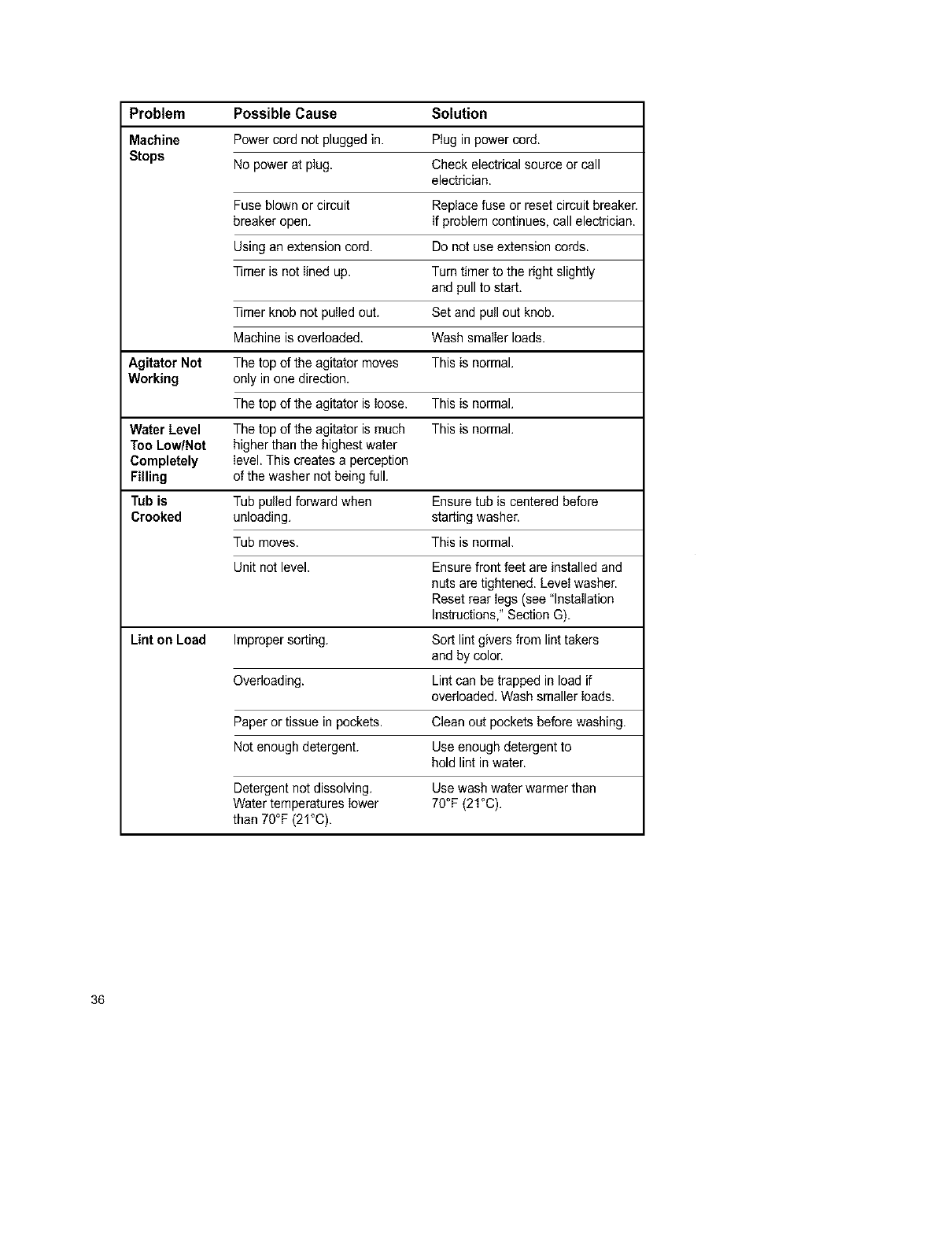 | Problem | Possible Cause | Solution |
|---|---|---|
| Machine Stops | Power cord not plugged in. | Plug in power cord. |
| | No power at plug. | Check electrical source or call electrician. |
| | Fuse blown or circuit breaker open. | Replace fuse or reset circuit breaker. If problem continues, call electrician. |
| | Using an extension cord. | Do not use extension cords. |
| | Timer is not lined up. | Turn timer to the right slightly and pull to start. |
| | Timer knob not pulled out. | Set and pull out knob. |
| | Machine is overloaded. | Wash smaller loads. |
| Agitator Not Working | The top of the agitator moves only in one direction. | This is normal. |
| | The top of the agitator is loose. | This is normal. |
| Water Level Too Low/Not Completely Filling | The top of the agitator is much higher than the highest water level. This creates a perception of the washer not being full. | This is normal. |
| Tub is Crooked | Tub pulled forward when unloading. | Ensure tub is centered before starting washer. |
| | Tub moves. | This is normal. |
| | Unit not level. | Ensure front feet are installed and nuts are tightened. Level washer. Reset rear legs (see "Installation Instructions," Section G). |
| Lint on Load | Improper sorting. | Sort lint givers from lint takers and by color. |
| | Overloading. | Lint can be trapped in load if overloaded. Wash smaller loads. |
| | Paper or tissue in pockets. | Clean out pockets before washing. |
| | Not enough detergent. | Use enough detergent to hold lint in water. |
| | Detergent not dissolving. Water temperatures lower than 70°F (21°C). | Use wash water warmer than 70°F (21°C). |

36